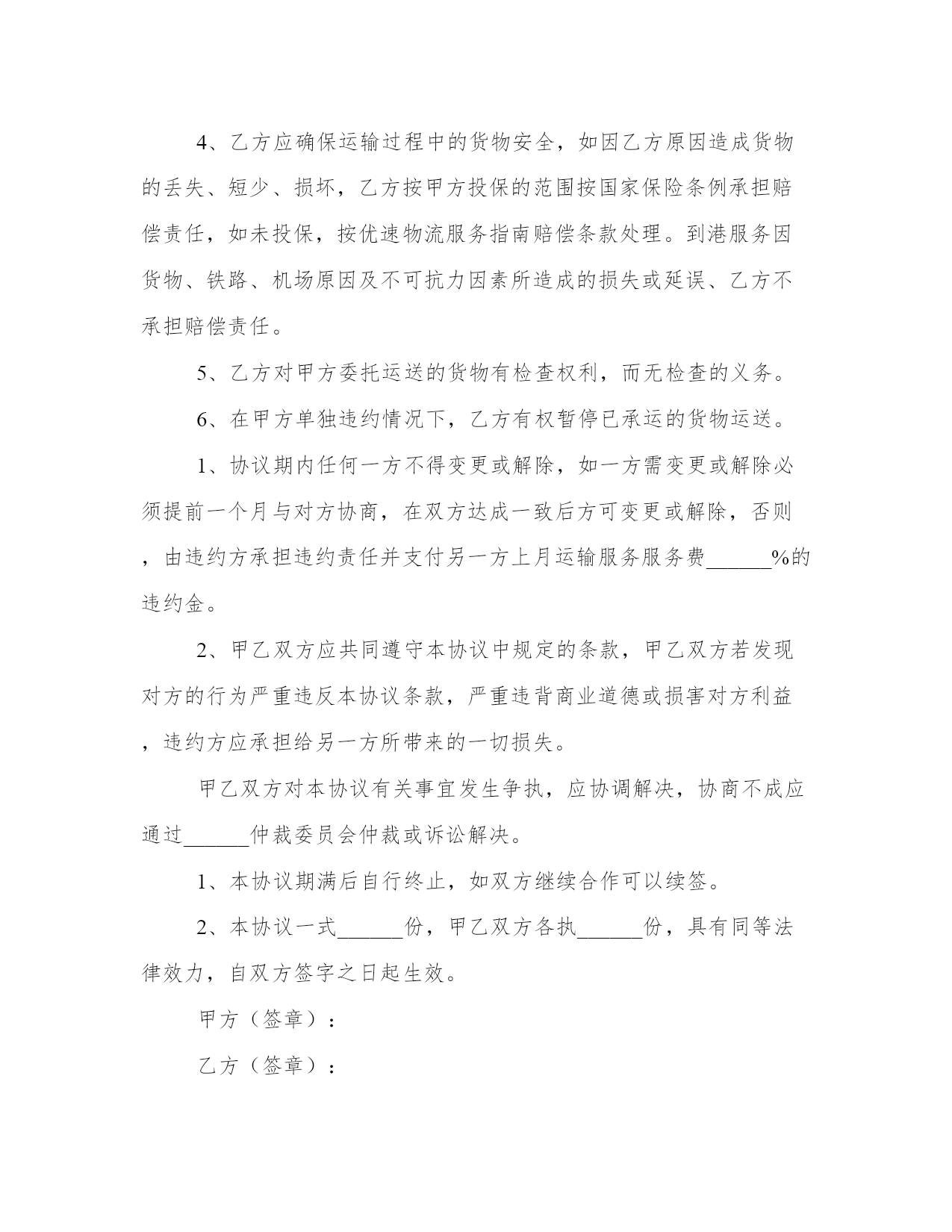 4、乙方应确保运输过程中的货物安全，如因乙方原因造成货物的丢失、短少、损坏，乙方按甲方投保的范围按国家保险条例承担赔偿责任，如未投保，按优速物流服务指南赔偿条款处理。到港服务因货物、铁路、机场原因及不可抗力因素所造成的损失或延误、乙方不承担赔偿责任。

5、乙方对甲方委托运送的货物有检查权利，而无检查的义务。

6、在甲方单独违约情况下，乙方有权暂停已承运的货物运送。

1、协议期内任何一方不得变更或解除，如一方需变更或解除必须提前一个月与对方协商，在双方达成一致后方可变更或解除，否则，由违约方承担违约责任并支付另一方上月运输服务服务费______%的违约金。

2、甲乙双方应共同遵守本协议中规定的条款，甲乙双方若发现对方的行为严重违反本协议条款，严重违背商业道德或损害对方利益，违约方应承担给另一方所带来的一切损失。

甲乙双方对本协议有关事宜发生争执，应协调解决，协商不成应通过______仲裁委员会仲裁或诉讼解决。

1、本协议期满后自行终止，如双方继续合作可以续签。

2、本协议一式______份，甲乙双方各执______份，具有同等法律效力，自双方签字之日起生效。

甲方（签章）：

乙方（签章）：